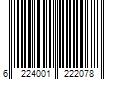 6 224001 222078